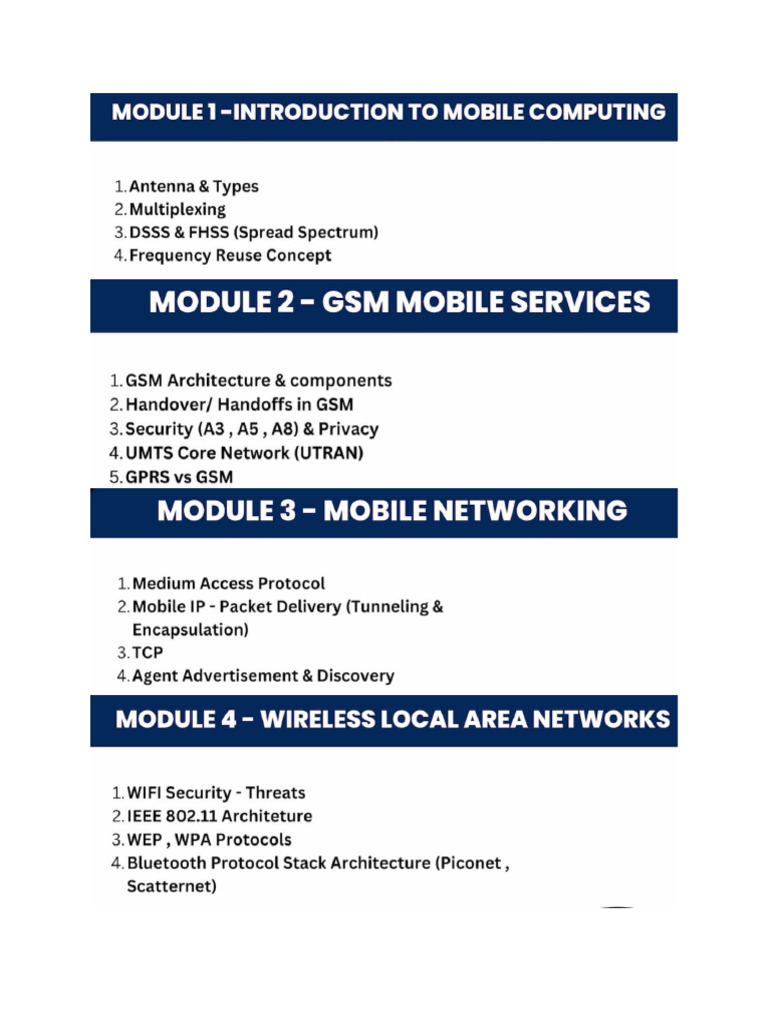 MODULE 1 -INTRODUCTION TO MOBILE COMPUTING

1. Antenna & Types
2. Multiplexing
3. DSSS & FHSS (Spread Spectrum)
4. Frequency Reuse Concept

MODULE 2 - GSM MOBILE SERVICES

1. GSM Architecture & components
2. Handover/ Handoffs in GSM
3. Security (A3 , A5 , A8) & Privacy
4. UMTS Core Network (UTRAN)
5. GPRS vs GSM

MODULE 3 - MOBILE NETWORKING

1. Medium Access Protocol
2. Mobile IP - Packet Delivery (Tunneling & Encapsulation)
3. TCP
4. Agent Advertisement & Discovery

MODULE 4 - WIRELESS LOCAL AREA NETWORKS

1. WIFI Security - Threats
2. IEEE 802.11 Architeture
3. WEP , WPA Protocols
4. Bluetooth Protocol Stack Architecture (Piconet , Scatternet)